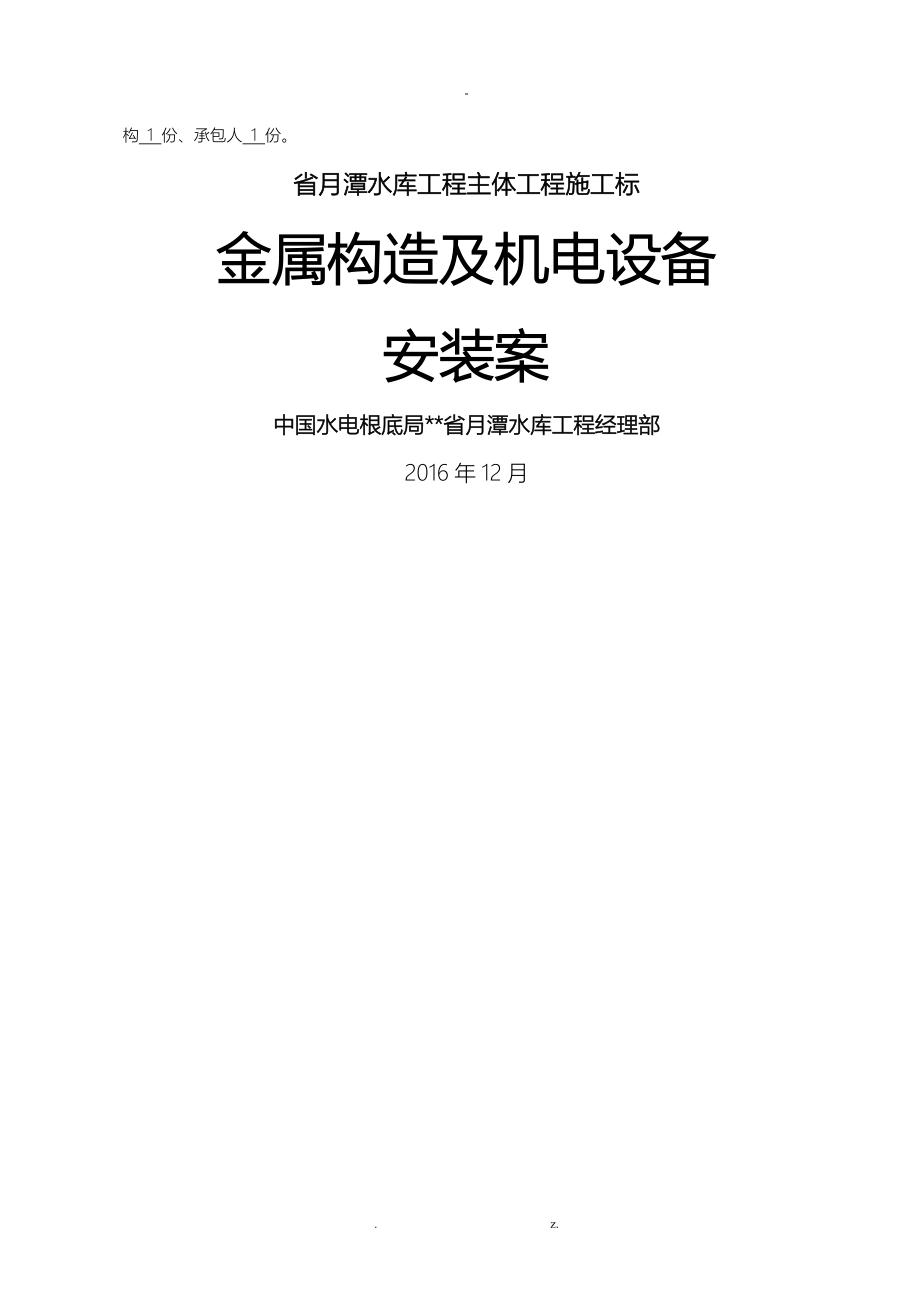 -

构 1 份、承包人 1 份。

省月潭水库工程主体工程施工标

金属构造及机电设备

安装案

中国水电根底局**省月潭水库工程经理部

2016 年 12 月

. z.